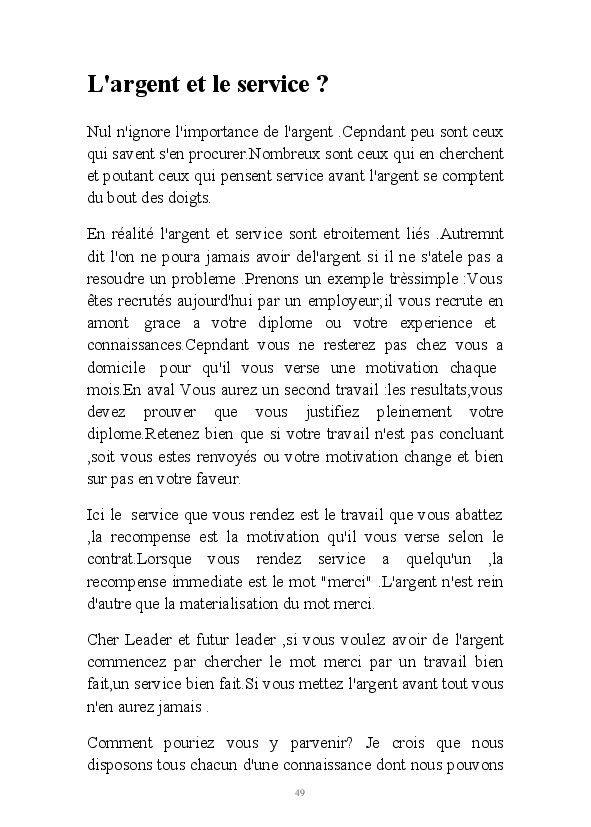 L'argent et le service ?

Nul n'ignore l'importance de l'argent .Cepndant peu sont ceux qui savent s'en procurer.Nombreux sont ceux qui en cherchent et poutant ceux qui pensent service avant l'argent se comptent du bout des doigts.

En réalité l'argent et service sont etroitement liés .Autremnt dit l'on ne poura jamais avoir del'argent si il ne s'atele pas a resoudre un probleme .Prenons un exemple trèssimple :Vous êtes recrutés aujourd'hui par un employeur;il vous recrute en amont grace a votre diplome ou votre experience et connaissances.Cepndant vous ne resterez pas chez vous a domicile pour qu'il vous verse une motivation chaque mois.En aval Vous aurez un second travail :les resultats,vous devez prouver que vous justifiez pleinement votre diplome.Retenez bien que si votre travail n'est pas concluant ,soit vous estes renvoyés ou votre motivation change et bien sur pas en votre faveur.

Ici le service que vous rendez est le travail que vous abattez ,la recompense est la motivation qu'il vous verse selon le contrat.Lorsque vous rendez service a quelqu'un ,la recompense immediate est le mot "merci" .L'argent n'est rein d'autre que la materialisation du mot merci.

Cher Leader et futur leader ,si vous voulez avoir de l'argent commencez par chercher le mot merci par un travail bien fait,un service bien fait.Si vous mettez l'argent avant tout vous n'en aurez jamais .

Comment pouriez vous y parvenir? Je crois que nous disposons tous chacun d'une connaissance dont nous pouvons

49